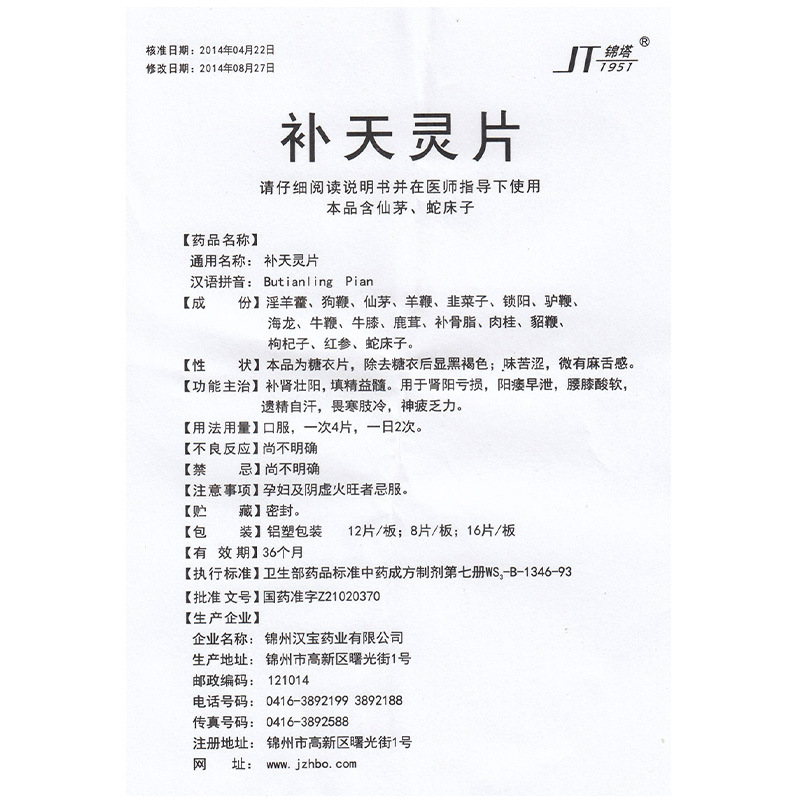 核准日期：2014年04月22日
修改日期：2014年08月27日

JT 锦塔 ® 1951

补天灵片

请仔细阅读说明书并在医师指导下使用
本品含仙茅、蛇床子

【药品名称】
通用名称：补天灵片
汉语拼音：Butianling Pian
【成　　份】淫羊藿、狗鞭、仙茅、羊鞭、韭菜子、锁阳、驴鞭、海龙、牛鞭、牛膝、鹿茸、补骨脂、肉桂、貂鞭、枸杞子、红参、蛇床子。
【性　　状】本品为糖衣片，除去糖衣后显黑褐色；味苦涩，微有麻舌感。
【功能主治】补肾壮阳，填精益髓。用于肾阳亏损，阳痿早泄，腰膝酸软，遗精自汗，畏寒肢冷，神疲乏力。
【用法用量】口服，一次4片，一日2次。
【不良反应】尚不明确
【禁　　忌】尚不明确
【注意事项】孕妇及阴虚火旺者忌服。
【贮　　藏】密封。
【包　　装】铝塑包装　12片/板；8片/板；16片/板
【有 效 期】36个月
【执行标准】卫生部药品标准中药成方制剂第七册$WS_3$-B-1346-93
【批准文号】国药准字Z21020370
【生产企业】
企业名称：锦州汉宝药业有限公司
生产地址：锦州市高新区曙光街1号
邮政编码：121014
电话号码：0416-3892199 3892188
传真号码：0416-3892588
注册地址：锦州市高新区曙光街1号
网　　址：www.jzhbo.com